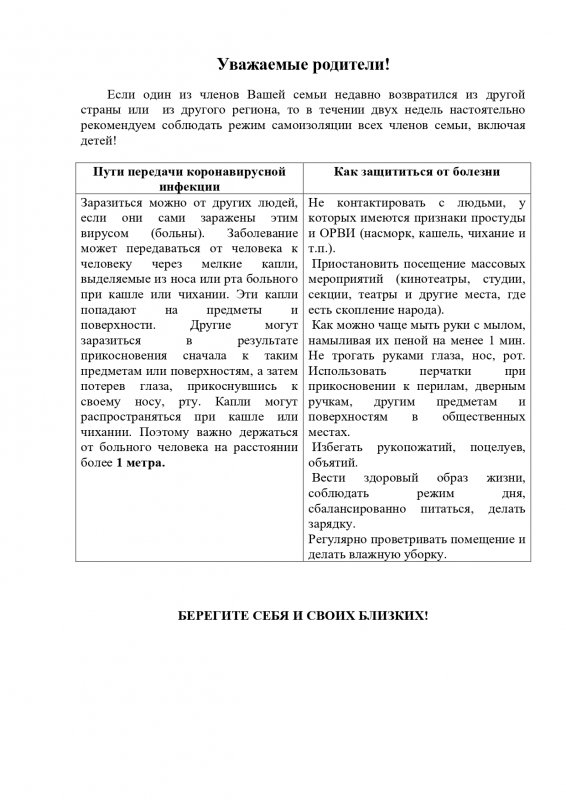 Уважаемые родители!

Если один из членов Вашей семьи недавно возвратился из другой страны или из другого региона, то в течении двух недель настоятельно рекомендуем соблюдать режим самоизоляции всех членов семьи, включая детей!

| Пути передачи коронавирусной инфекции | Как защититься от болезни |
|---|---|
| Заразиться можно от других людей, если они сами заражены этим вирусом (больны). Заболевание может передаваться от человека к человеку через мелкие капли, выделяемые из носа или рта больного при кашле или чихании. Эти капли попадают на предметы и поверхности. Другие могут заразиться в результате прикосновения сначала к таким предметам или поверхностям, а затем потерев глаза, прикоснувшись к своему носу, рту. Капли могут распространяться при кашле или чихании. Поэтому важно держаться от больного человека на расстоянии более **1 метра.** | Не контактировать с людьми, у которых имеются признаки простуды и ОРВИ (насморк, кашель, чихание и т.п.). Приостановить посещение массовых мероприятий (кинотеатры, студии, секции, театры и другие места, где есть скопление народа). Как можно чаще мыть руки с мылом, намыливая их пеной на менее 1 мин. Не трогать руками глаза, нос, рот. Использовать перчатки при прикосновении к перилам, дверным ручкам, другим предметам и поверхностям в общественных местах. Избегать рукопожатий, поцелуев, объятий. Вести здоровый образ жизни, соблюдать режим дня, сбалансированно питаться, делать зарядку. Регулярно проветривать помещение и делать влажную уборку. |

БЕРЕГИТЕ СЕБЯ И СВОИХ БЛИЗКИХ!